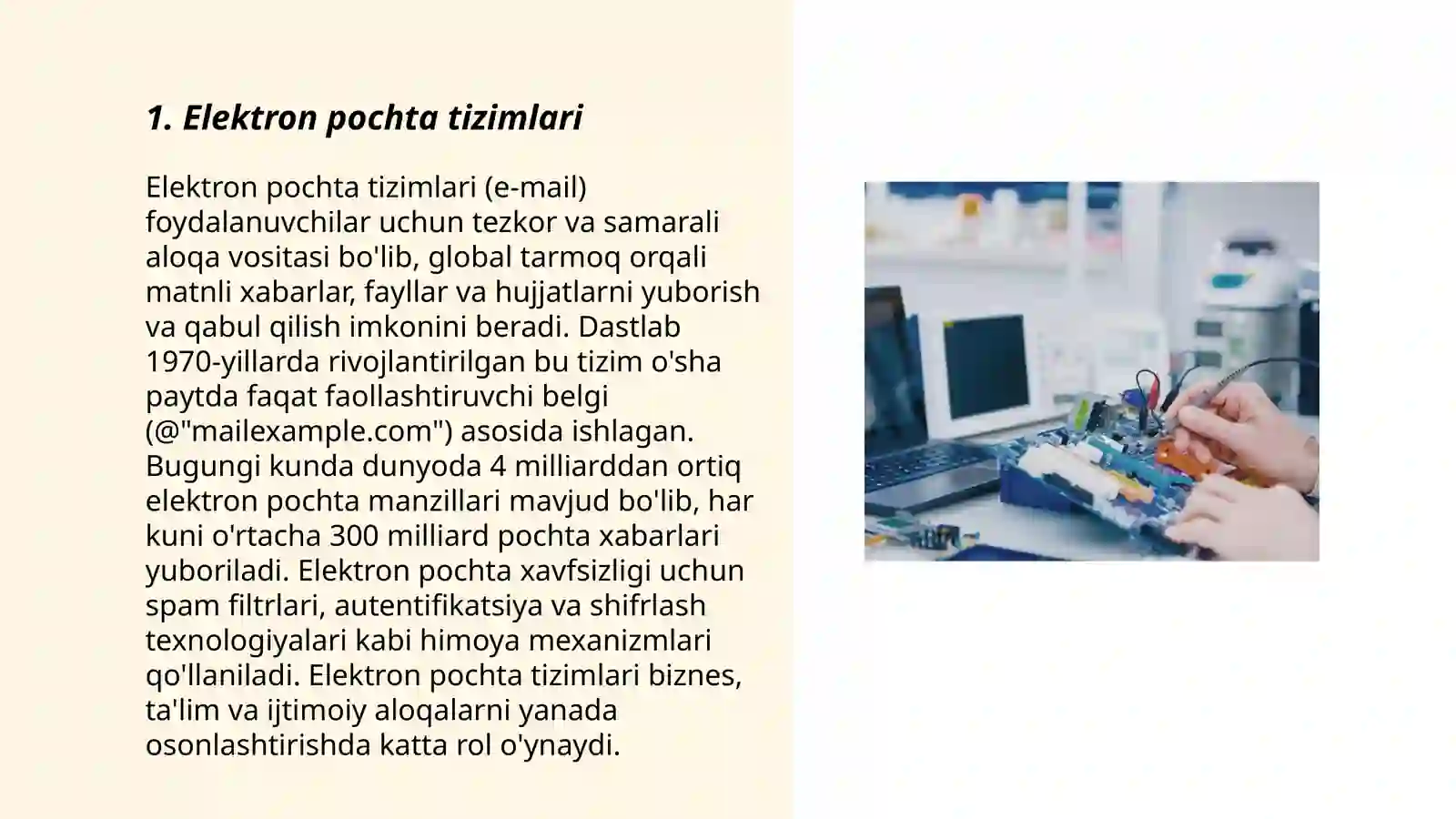 1. Elektron pochta tizimlari

Elektron pochta tizimlari (e-mail) foydalanuvchilar uchun tezkor va samarali aloqa vositasi bo'lib, global tarmoq orqali matnli xabarlar, fayllar va hujjatlarni yuborish va qabul qilish imkonini beradi. Dastlab 1970-yillarda rivojlantirilgan bu tizim o'sha paytda faqat faollashtiruvchi belgi (@"mailexample.com") asosida ishlagan. Bugungi kunda dunyoda 4 milliarddan ortiq elektron pochta manzillari mavjud bo'lib, har kuni o'rtacha 300 milliard pochta xabarlari yuboriladi. Elektron pochta xavfsizligi uchun spam filtrlari, autentifikatsiya va shifrlash texnologiyalari kabi himoya mexanizmlari qo'llaniladi. Elektron pochta tizimlari biznes, ta'lim va ijtimoiy aloqalarni yanada osonlashtirishda katta rol o'ynaydi.